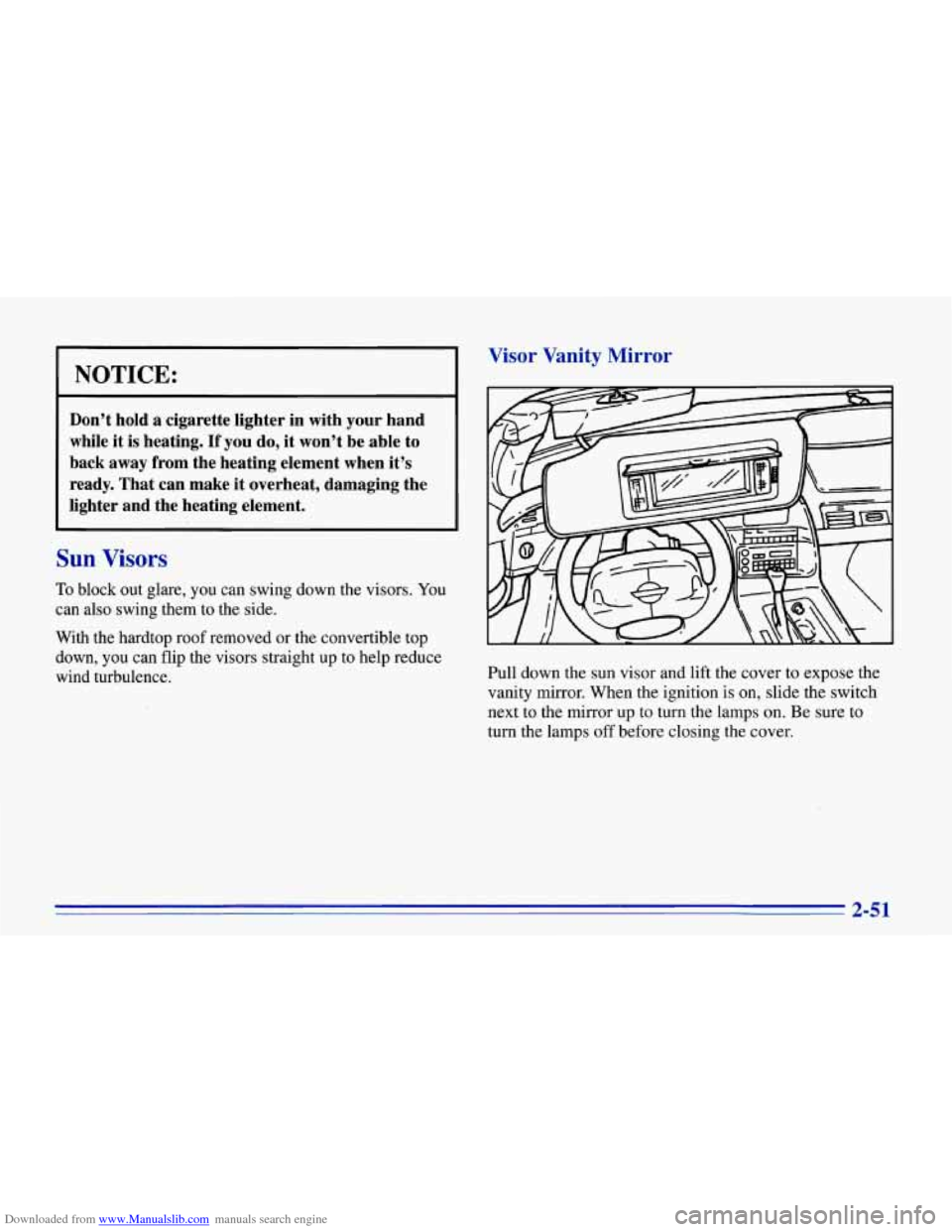 NOTICE:

Don't hold a cigarette lighter in with your hand while it is heating. If you do, it won't be able to back away from the heating element when it's ready. That can make it overheat, damaging the lighter and the heating element.

Sun Visors

To block out glare, you can swing down the visors. You can also swing them to the side.

With the hardtop roof removed or the convertible top down, you can flip the visors straight up to help reduce wind turbulence.

Visor Vanity Mirror

Pull down the sun visor and lift the cover to expose the vanity mirror. When the ignition is on, slide the switch next to the mirror up to turn the lamps on. Be sure to turn the lamps off before closing the cover.

2-51

Downloaded from www.Manualslib.com manuals search engine

carmanualsonline.info